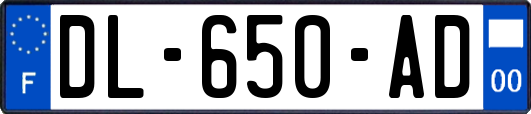 F
DL-650-AD
00